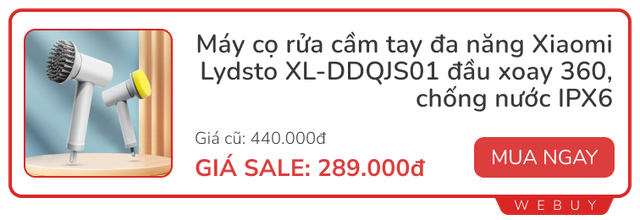 Máy cọ rửa cầm tay đa năng Xiaomi Lydsto XL-DDQJS01 đầu xoay 360, chống nước IPX6

Giá cũ: 440.000đ

GIÁ SALE: 289.000đ

MUA NGAY

WEBUY